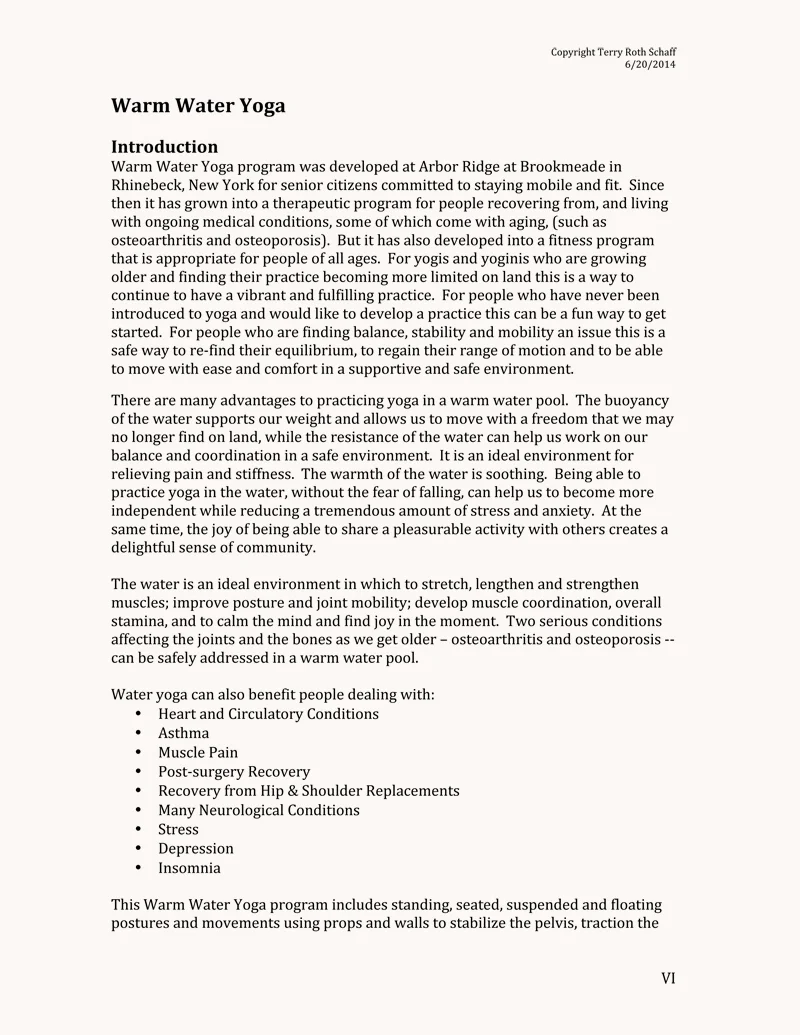 Copyright Terry Roth Schaff
6/20/2014

Warm Water Yoga

Introduction
Warm Water Yoga program was developed at Arbor Ridge at Brookmeade in Rhinebeck, New York for senior citizens committed to staying mobile and fit. Since then it has grown into a therapeutic program for people recovering from, and living with ongoing medical conditions, some of which come with aging, (such as osteoarthritis and osteoporosis). But it has also developed into a fitness program that is appropriate for people of all ages. For yogis and yoginis who are growing older and finding their practice becoming more limited on land this is a way to continue to have a vibrant and fulfilling practice. For people who have never been introduced to yoga and would like to develop a practice this can be a fun way to get started. For people who are finding balance, stability and mobility an issue this is a safe way to re-find their equilibrium, to regain their range of motion and to be able to move with ease and comfort in a supportive and safe environment.

There are many advantages to practicing yoga in a warm water pool. The buoyancy of the water supports our weight and allows us to move with a freedom that we may no longer find on land, while the resistance of the water can help us work on our balance and coordination in a safe environment. It is an ideal environment for relieving pain and stiffness. The warmth of the water is soothing. Being able to practice yoga in the water, without the fear of falling, can help us to become more independent while reducing a tremendous amount of stress and anxiety. At the same time, the joy of being able to share a pleasurable activity with others creates a delightful sense of community.

The water is an ideal environment in which to stretch, lengthen and strengthen muscles; improve posture and joint mobility; develop muscle coordination, overall stamina, and to calm the mind and find joy in the moment. Two serious conditions affecting the joints and the bones as we get older – osteoarthritis and osteoporosis -- can be safely addressed in a warm water pool.

Water yoga can also benefit people dealing with:
• Heart and Circulatory Conditions
• Asthma
• Muscle Pain
• Post-surgery Recovery
• Recovery from Hip & Shoulder Replacements
• Many Neurological Conditions
• Stress
• Depression
• Insomnia

This Warm Water Yoga program includes standing, seated, suspended and floating postures and movements using props and walls to stabilize the pelvis, traction the

VI